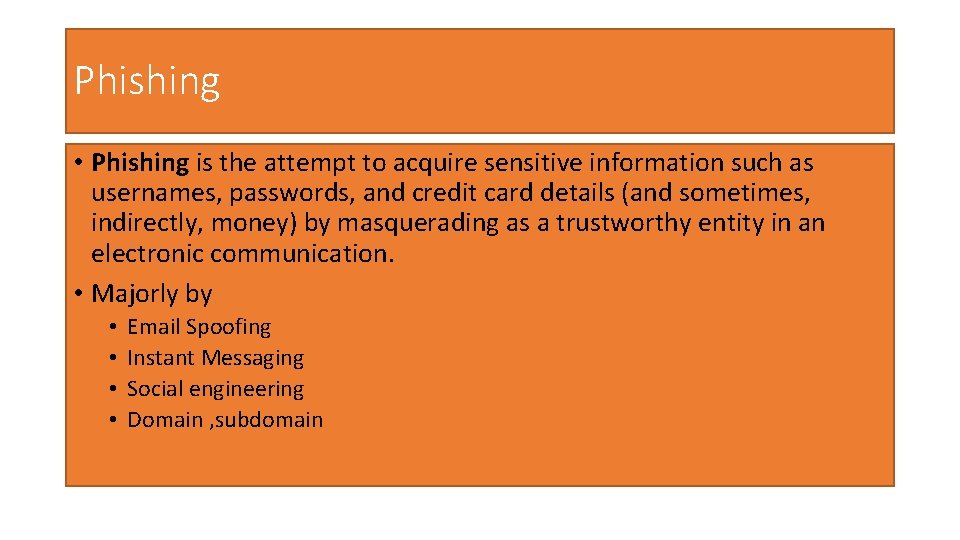 Phishing

• Phishing is the attempt to acquire sensitive information such as usernames, passwords, and credit card details (and sometimes, indirectly, money) by masquerading as a trustworthy entity in an electronic communication.
• Majorly by
  • Email Spoofing
  • Instant Messaging
  • Social engineering
  • Domain ,subdomain